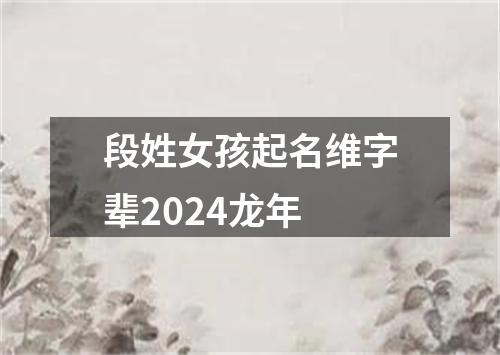 段姓女孩起名维字辈2024龙年